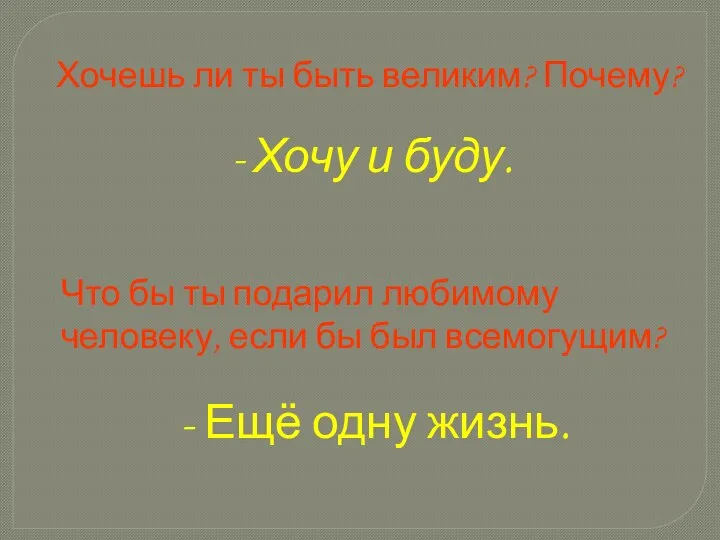 Хочешь ли ты быть великим? Почему?

- Хочу и буду.

Что бы ты подарил любимому человеку, если бы был всемогущим?

- Ещё одну жизнь.